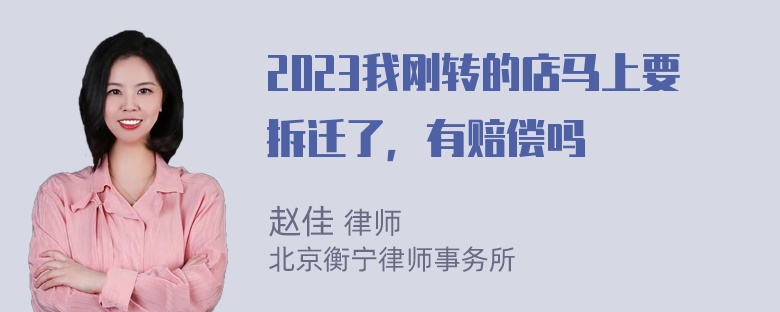 2023我刚转的店马上要拆迁了，有赔偿吗

赵佳 律师
北京衡宁律师事务所